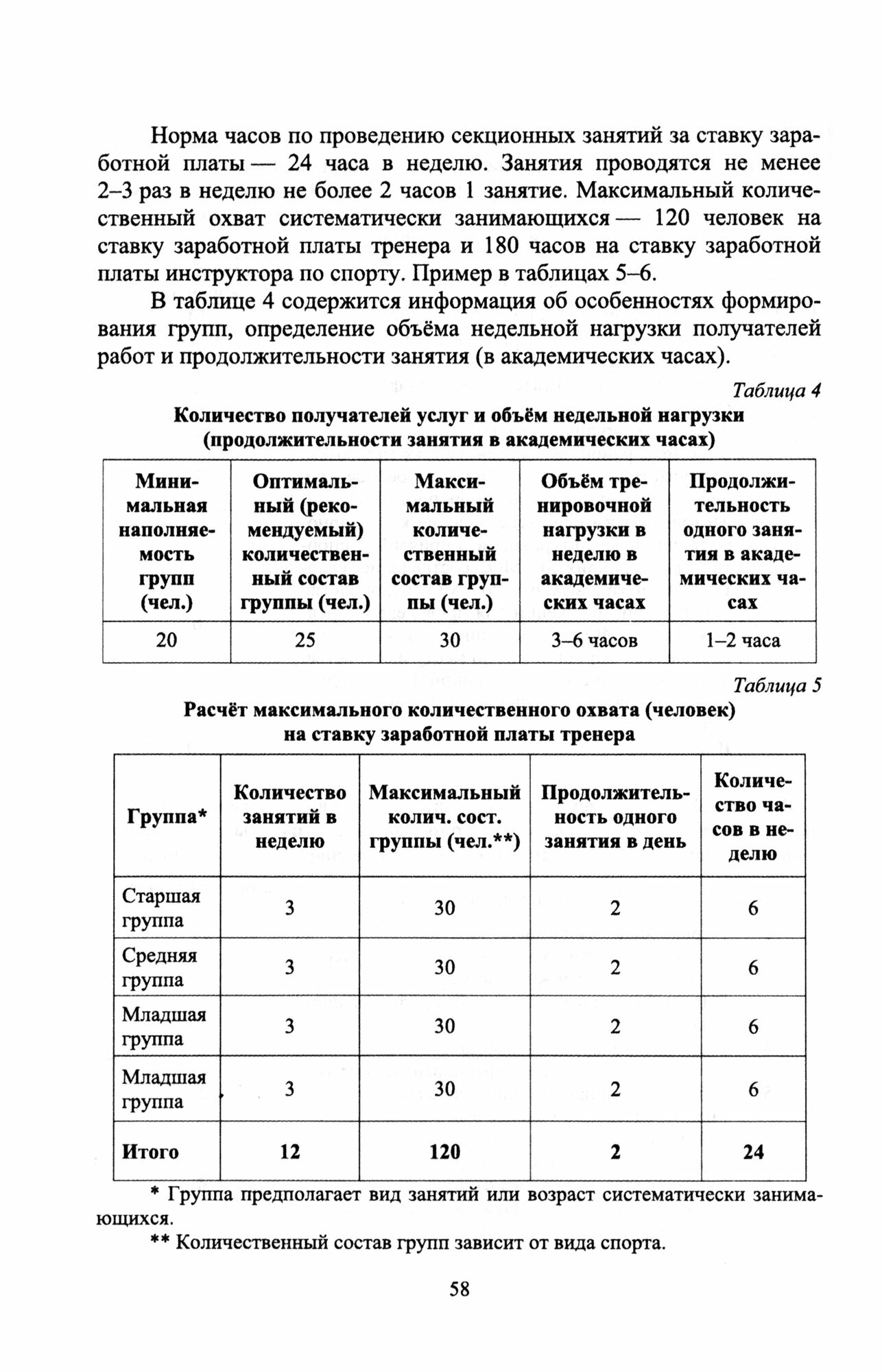 Норма часов по проведению секционных занятий за ставку заработной платы — 24 часа в неделю. Занятия проводятся не менее 2–3 раз в неделю не более 2 часов 1 занятие. Максимальный количественный охват систематически занимающихся — 120 человек на ставку заработной платы тренера и 180 часов на ставку заработной платы инструктора по спорту. Пример в таблицах 5–6.

В таблице 4 содержится информация об особенностях формирования групп, определение объёма недельной нагрузки получателей работ и продолжительности занятия (в академических часах).

Таблица 4

Количество получателей услуг и объём недельной нагрузки (продолжительности занятия в академических часах)

| Минимальная наполняемость групп (чел.) | Оптимальный (рекомендуемый) количественный состав группы (чел.) | Максимальный количественный состав группы (чел.) | Объём тренировочной нагрузки в неделю в академических часах | Продолжительность одного занятия в академических часах |
|---|---|---|---|---|
| 20 | 25 | 30 | 3–6 часов | 1–2 часа |

Таблица 5

Расчёт максимального количественного охвата (человек) на ставку заработной платы тренера

| Группа* | Количество занятий в неделю | Максимальный колич. сост. группы (чел.**) | Продолжительность одного занятия в день | Количество часов в неделю |
|---|---|---|---|---|
| Старшая группа | 3 | 30 | 2 | 6 |
| Средняя группа | 3 | 30 | 2 | 6 |
| Младшая группа | 3 | 30 | 2 | 6 |
| Младшая группа | 3 | 30 | 2 | 6 |
| Итого | 12 | 120 | 2 | 24 |

* Группа предполагает вид занятий или возраст систематически занимающихся.

** Количественный состав групп зависит от вида спорта.

58